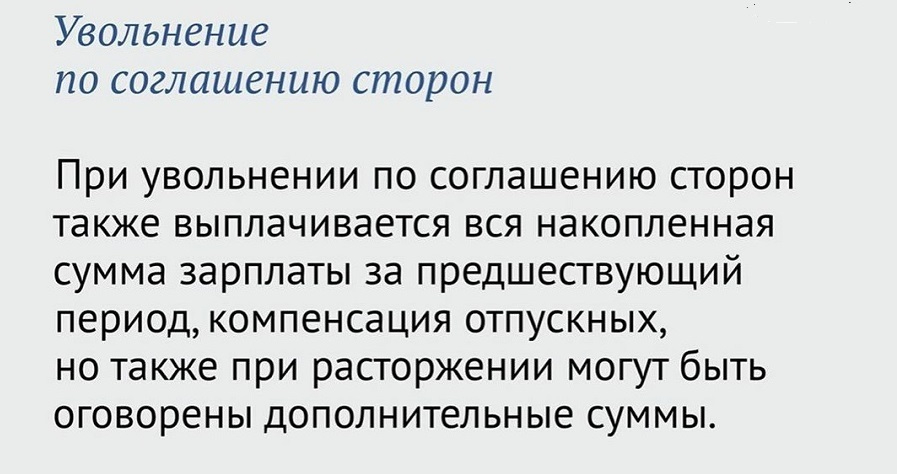 Увольнение
по соглашению сторон

При увольнении по соглашению сторон также выплачивается вся накопленная сумма зарплаты за предшествующий период, компенсация отпускных, но также при расторжении могут быть оговорены дополнительные суммы.